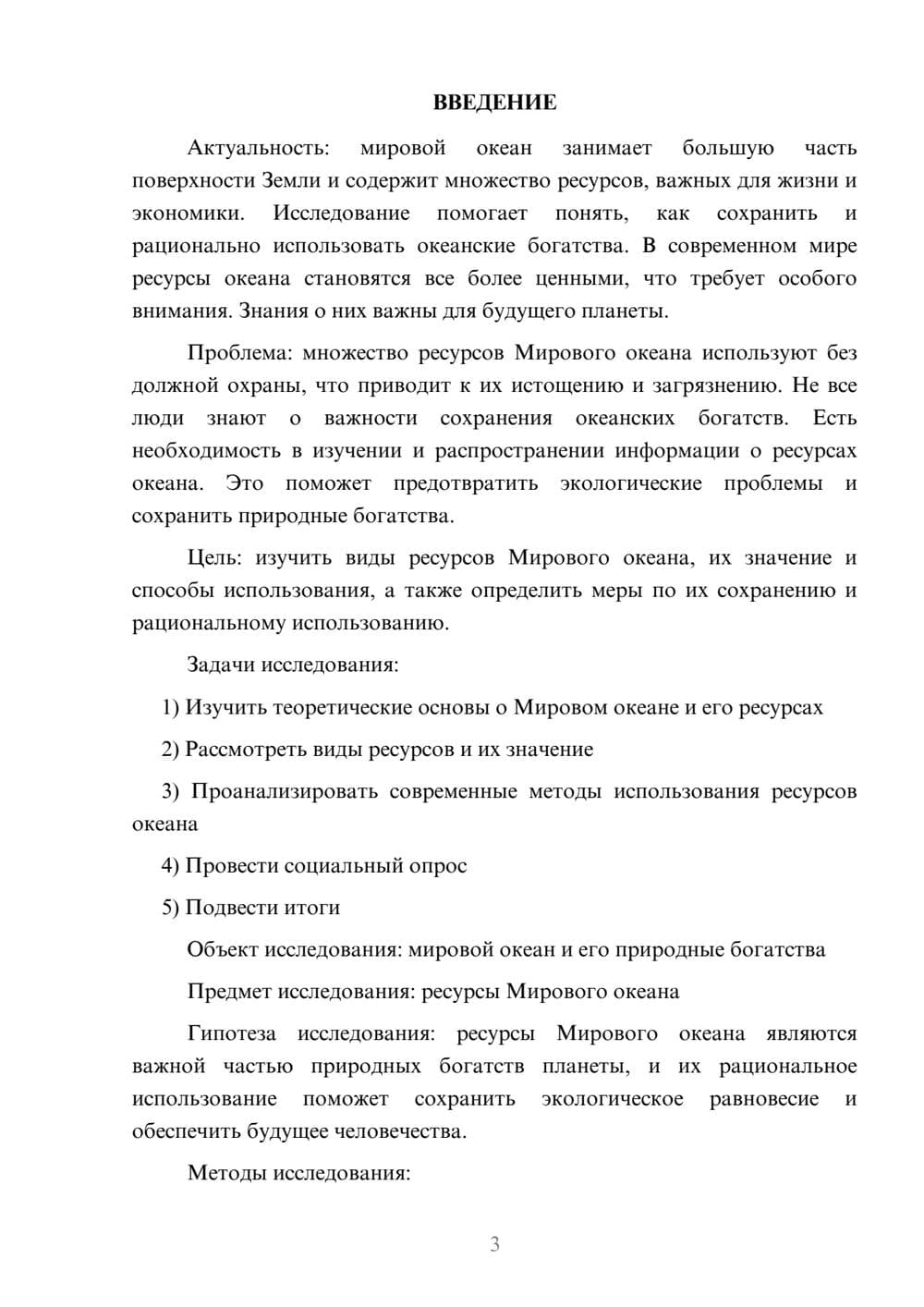 ВВЕДЕНИЕ

Актуальность: мировой океан занимает большую часть поверхности Земли и содержит множество ресурсов, важных для жизни и экономики. Исследование помогает понять, как сохранить и рационально использовать океанские богатства. В современном мире ресурсы океана становятся все более ценными, что требует особого внимания. Знания о них важны для будущего планеты.

Проблема: множество ресурсов Мирового океана используют без должной охраны, что приводит к их истощению и загрязнению. Не все люди знают о важности сохранения океанских богатств. Есть необходимость в изучении и распространении информации о ресурсах океана. Это поможет предотвратить экологические проблемы и сохранить природные богатства.

Цель: изучить виды ресурсов Мирового океана, их значение и способы использования, а также определить меры по их сохранению и рациональному использованию.

Задачи исследования:

1) Изучить теоретические основы о Мировом океане и его ресурсах

2) Рассмотреть виды ресурсов и их значение

3) Проанализировать современные методы использования ресурсов океана

4) Провести социальный опрос

5) Подвести итоги

Объект исследования: мировой океан и его природные богатства

Предмет исследования: ресурсы Мирового океана

Гипотеза исследования: ресурсы Мирового океана являются важной частью природных богатств планеты, и их рациональное использование поможет сохранить экологическое равновесие и обеспечить будущее человечества.

Методы исследования:

3